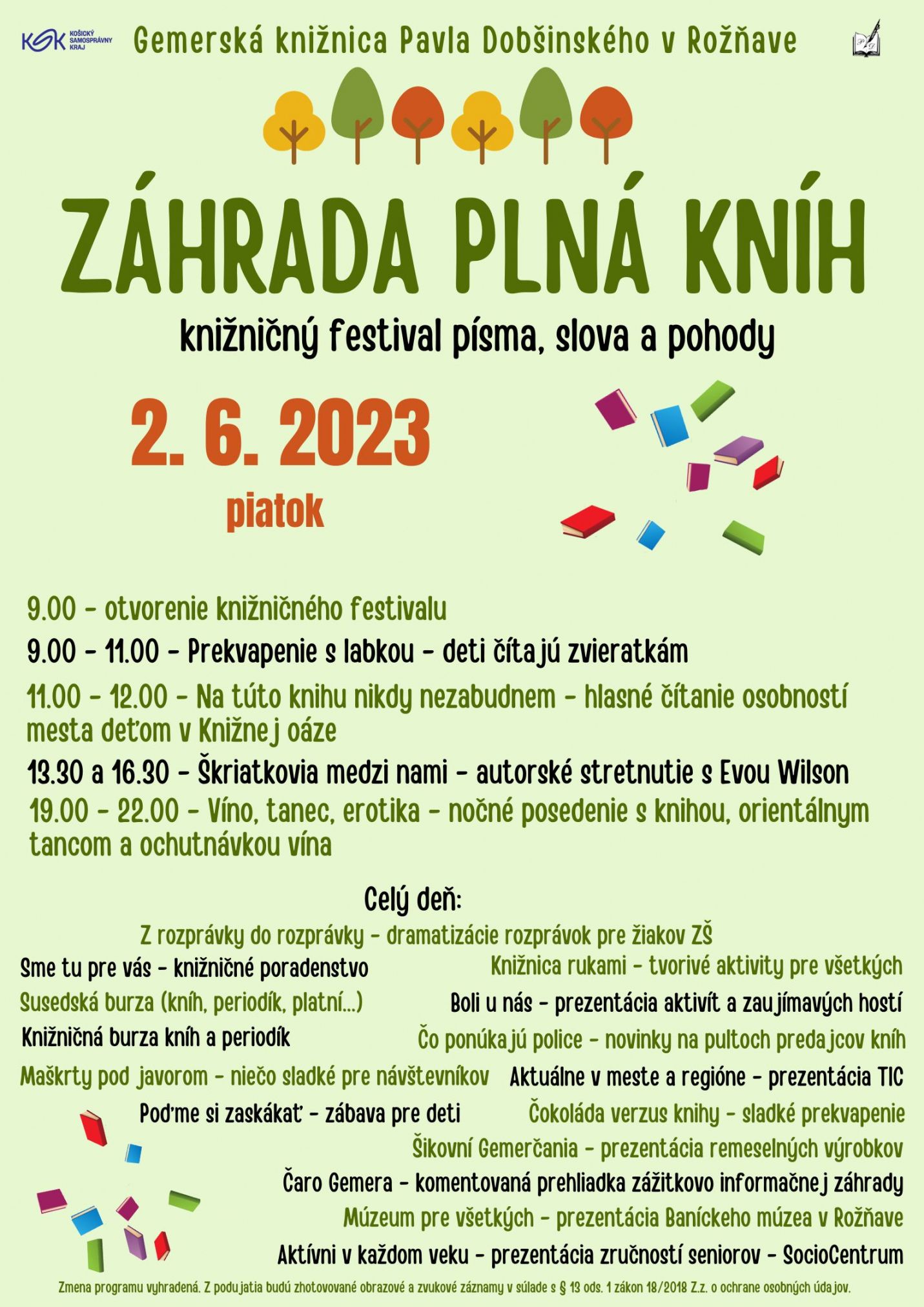 KSK KOŠICKÝ SAMOSPRÁVNY KRAJ

Gemerská knižnica Pavla Dobšinského v Rožňave

ZÁHRADA PLNÁ KNÍH

knižničný festival písma, slova a pohody

2. 6. 2023

piatok

9.00 - otvorenie knižničného festivalu

9.00 - 11.00 - Prekvapenie s labkou - deti čítajú zvieratkám

11.00 - 12.00 - Na túto knihu nikdy nezabudnem - hlasné čítanie osobností mesta deťom v Knižnej oáze

13.30 a 16.30 - Škriatkovia medzi nami - autorské stretnutie s Evou Wilson

19.00 - 22.00 - Víno, tanec, erotika - nočné posedenie s knihou, orientálnym tancom a ochutnávkou vína

Celý deň:

Z rozprávky do rozprávky - dramatizácie rozprávok pre žiakov ZŠ

Sme tu pre vás - knižničné poradenstvo

Knižnica rukami - tvorivé aktivity pre všetkých

Susedská burza (kníh, periodík, platní...)

Boli u nás - prezentácia aktivít a zaujímavých hostí

Knižničná burza kníh a periodík

Čo ponúkajú police - novinky na pultoch predajcov kníh

Maškrty pod javorom - niečo sladké pre návštevníkov

Aktuálne v meste a regióne - prezentácia TIC

Poďme si zaskákať - zábava pre deti

Čokoláda verzus knihy - sladké prekvapenie

Šikovní Gemerčania - prezentácia remeselných výrobkov

Čaro Gemera - komentovaná prehliadka zážitkovo informačnej záhrady

Múzeum pre všetkých - prezentácia Baníckeho múzea v Rožňave

Aktívni v každom veku - prezentácia zručností seniorov - SocioCentrum

Zmena programu vyhradená. Z podujatia budú zhotovované obrazové a zvukové záznamy v súlade s § 13 ods. 1 zákon 18/2018 Z.z. o ochrane osobných údajov.